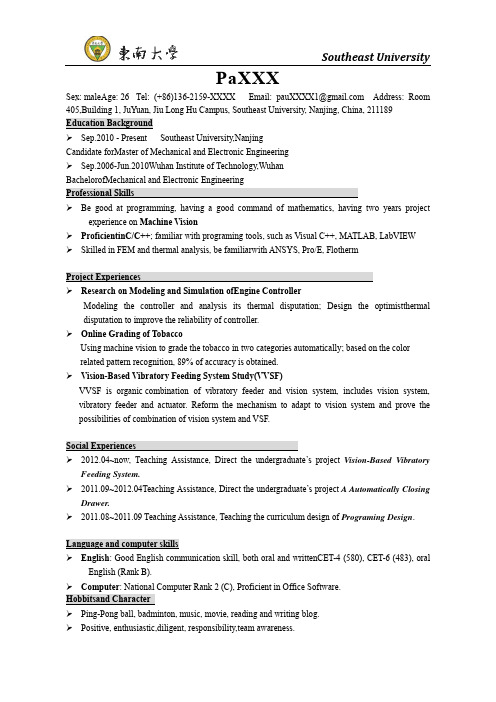 東南大學

Southeast University

PaXXX

Sex: maleAge: 26 Tel: (+86)136-2159-XXXX Email: pauXXXX1@gmail.com Address: Room 405,Building 1, JuYuan, Jiu Long Hu Campus, Southeast University, Nanjing, China, 211189

Education Background

➢ Sep.2010 - Present Southeast University,Nanjing

Candidate forMaster of Mechanical and Electronic Engineering

➢ Sep.2006-Jun.2010Wuhan Institute of Technology,Wuhan

BachelorofMechanical and Electronic Engineering

Professional Skills

➢ Be good at programming, having a good command of mathematics, having two years project experience on Machine Vision

➢ ProficientinC/C++; familiar with programing tools, such as Visual C++, MATLAB, LabVIEW

➢ Skilled in FEM and thermal analysis, be familiarwith ANSYS, Pro/E, Flotherm

Project Experiences

➢ Research on Modeling and Simulation ofEngine Controller

Modeling the controller and analysis its thermal disputation; Design the optimistthermal disputation to improve the reliability of controller.

➢ Online Grading of Tobacco

Using machine vision to grade the tobacco in two categories automatically; based on the color related pattern recognition, 89% of accuracy is obtained.

➢ Vision-Based Vibratory Feeding System Study(VVSF)

VVSF is organic combination of vibratory feeder and vision system, includes vision system, vibratory feeder and actuator. Reform the mechanism to adapt to vision system and prove the possibilities of combination of vision system and VSF.

Social Experiences

➢ 2012.04~now, Teaching Assistance, Direct the undergraduate's project Vision-Based Vibratory Feeding System.

➢ 2011.09~2012.04Teaching Assistance, Direct the undergraduate's project A Automatically Closing Drawer.

➢ 2011.08~2011.09 Teaching Assistance, Teaching the curriculum design of Programing Design.

Language and computer skills

➢ English: Good English communication skill, both oral and writtenCET-4 (580), CET-6 (483), oral English (Rank B).

➢ Computer: National Computer Rank 2 (C), Proficient in Office Software.

Hobbitsand Character

➢ Ping-Pong ball, badminton, music, movie, reading and writing blog.

➢ Positive, enthusiastic,diligent, responsibility,team awareness.